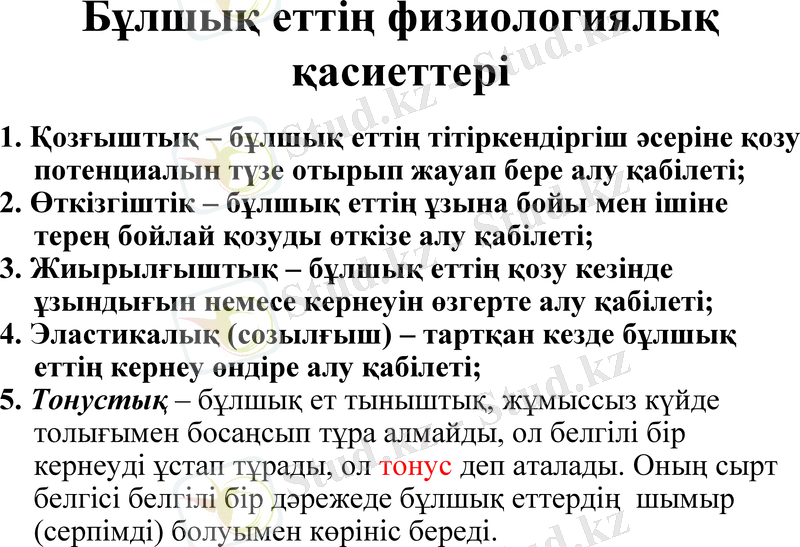 Бұлшық еттің физиологиялық қасиеттері

1. Қозғыштық – бұлшық еттің тітіркендіргіш әсеріне қозу потенциалын түзе отырып жауап бере алу қабілеті;
2. Өткізгіштік – бұлшық еттің ұзына бойы мен ішіне терең бойлай қозуды өткізе алу қабілеті;
3. Жиырылғыштық – бұлшық еттің қозу кезінде ұзындығын немесе кернеуін өзгерте алу қабілеті;
4. Эластикалық (созылғыш) – тартқан кезде бұлшық еттің кернеу өндіре алу қабілеті;
5. Тонустық – бұлшық ет тыныштық, жұмыссыз күйде толығымен босаңсып тұра алмайды, ол белгілі бір кернеуді ұстап тұрады, ол тонус деп аталады. Оның сырт белгісі белгілі бір дәрежеде бұлшық еттердің шымыр (серпімді) болуымен көрініс береді.

Stud.kz